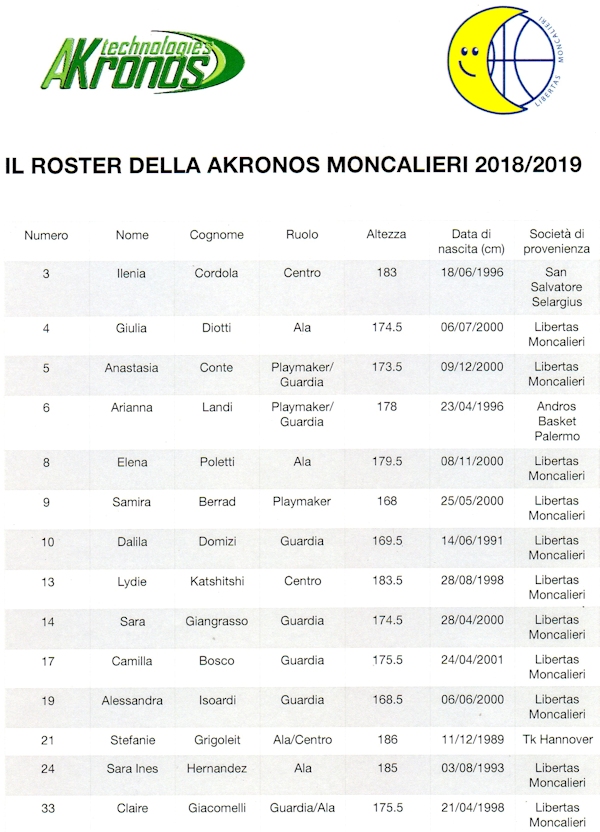 AKronos technologies

LIBERTAS MONCALIERI

IL ROSTER DELLA AKRONOS MONCALIERI 2018/2019

| Numero | Nome | Cognome | Ruolo | Altezza | Data di nascita (cm) | Società di provenienza |
|---|---|---|---|---|---|---|
| 3 | Ilenia | Cordola | Centro | 183 | 18/06/1996 | San Salvatore Selargius |
| 4 | Giulia | Diotti | Ala | 174.5 | 06/07/2000 | Libertas Moncalieri |
| 5 | Anastasia | Conte | Playmaker/ Guardia | 173.5 | 09/12/2000 | Libertas Moncalieri |
| 6 | Arianna | Landi | Playmaker/ Guardia | 178 | 23/04/1996 | Andros Basket Palermo |
| 8 | Elena | Poletti | Ala | 179.5 | 08/11/2000 | Libertas Moncalieri |
| 9 | Samira | Berrad | Playmaker | 168 | 25/05/2000 | Libertas Moncalieri |
| 10 | Dalila | Domizi | Guardia | 169.5 | 14/06/1991 | Libertas Moncalieri |
| 13 | Lydie | Katshitshi | Centro | 183.5 | 28/08/1998 | Libertas Moncalieri |
| 14 | Sara | Giangrasso | Guardia | 174.5 | 28/04/2000 | Libertas Moncalieri |
| 17 | Camilla | Bosco | Guardia | 175.5 | 24/04/2001 | Libertas Moncalieri |
| 19 | Alessandra | Isoardi | Guardia | 168.5 | 06/06/2000 | Libertas Moncalieri |
| 21 | Stefanie | Grigoleit | Ala/Centro | 186 | 11/12/1989 | Tk Hannover |
| 24 | Sara Ines | Hernandez | Ala | 185 | 03/08/1993 | Libertas Moncalieri |
| 33 | Claire | Giacomelli | Guardia/Ala | 175.5 | 21/04/1998 | Libertas Moncalieri |